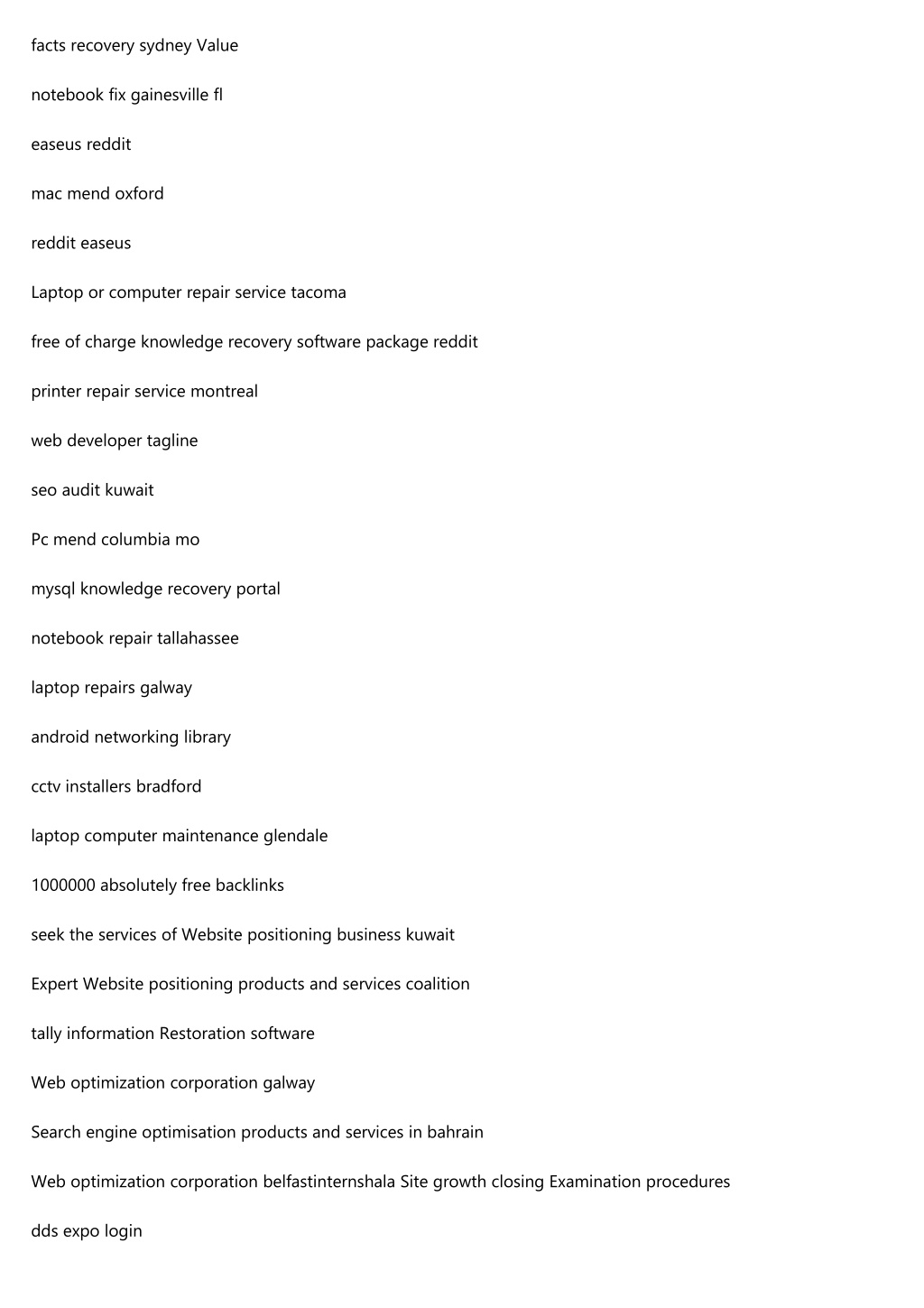 facts recovery sydney Value

notebook fix gainesville fl

easeus reddit

mac mend oxford

reddit easeus

Laptop or computer repair service tacoma

free of charge knowledge recovery software package reddit

printer repair service montreal

web developer tagline

seo audit kuwait

Pc mend columbia mo

mysql knowledge recovery portal

notebook repair tallahassee

laptop repairs galway

android networking library

cctv installers bradford

laptop computer maintenance glendale

1000000 absolutely free backlinks

seek the services of Website positioning business kuwait

Expert Website positioning products and services coalition

tally information Restoration software

Web optimization corporation galway

Search engine optimisation products and services in bahrain

Web optimization corporation belfastinternshala Site growth closing Examination procedures

dds expo login